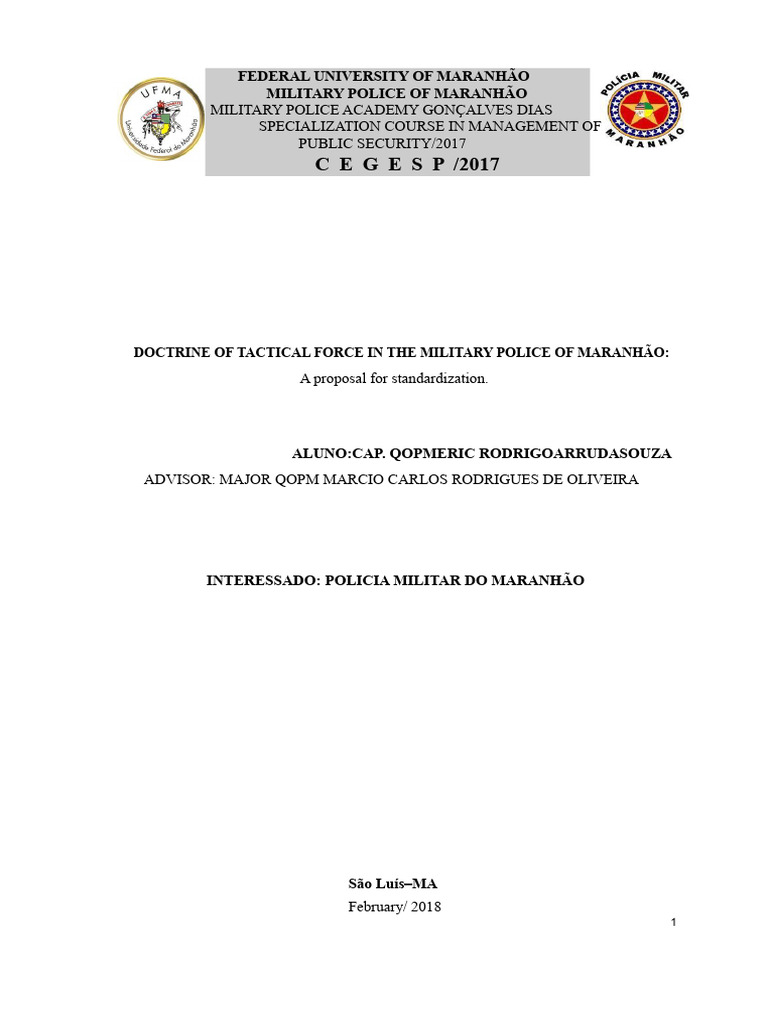 UFMA
Universidade Federal do Maranhão

FEDERAL UNIVERSITY OF MARANHÃO
MILITARY POLICE OF MARANHÃO
MILITARY POLICE ACADEMY GONÇALVES DIAS
SPECIALIZATION COURSE IN MANAGEMENT OF PUBLIC SECURITY/2017
C E G E S P /2017

POLÍCIA MILITAR
MARANHÃO

DOCTRINE OF TACTICAL FORCE IN THE MILITARY POLICE OF MARANHÃO:
A proposal for standardization.

ALUNO:CAP. QOPMERIC RODRIGOARRUDASOUZA
ADVISOR: MAJOR QOPM MARCIO CARLOS RODRIGUES DE OLIVEIRA

INTERESSADO: POLICIA MILITAR DO MARANHÃO

São Luís–MA
February/ 2018

1